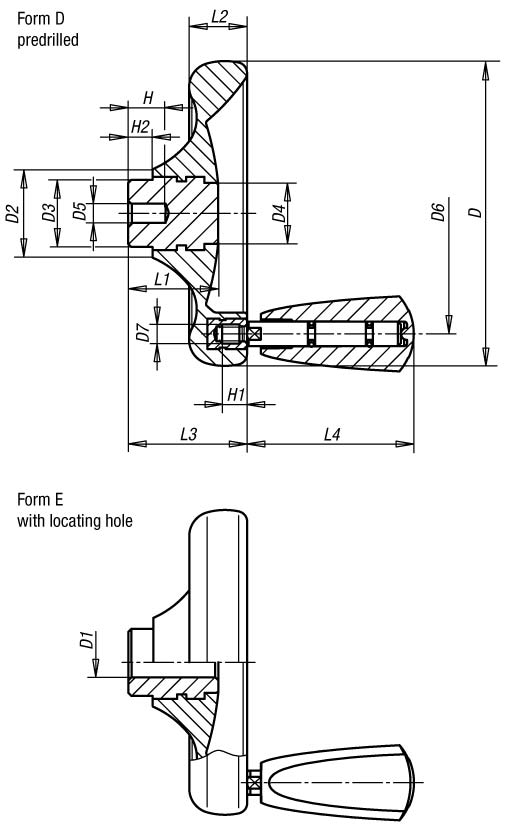 Form D
predrilled

L2
H
H2
D2
D3
D5
D4
D6
D
L1
D7
H1
L3
L4

Form E
with locating hole

D1